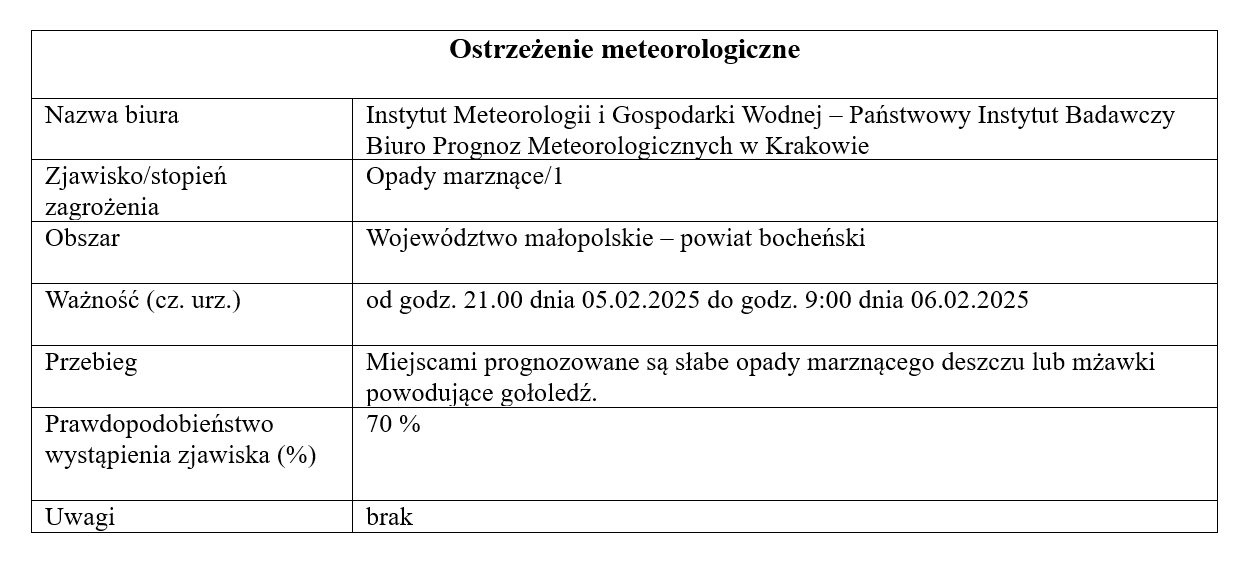 | Ostrzeżenie meteorologiczne | |
|---|---|
| Nazwa biura | Instytut Meteorologii i Gospodarki Wodnej – Państwowy Instytut Badawczy Biuro Prognoz Meteorologicznych w Krakowie |
| Zjawisko/stopień zagrożenia | Opady marznące/1 |
| Obszar | Województwo małopolskie – powiat bocheński |
| Ważność (cz. urz.) | od godz. 21.00 dnia 05.02.2025 do godz. 9:00 dnia 06.02.2025 |
| Przebieg | Miejscami prognozowane są słabe opady marznącego deszczu lub mżawki powodujące gołoledź. |
| Prawdopodobieństwo wystąpienia zjawiska (%) | 70 % |
| Uwagi | brak |